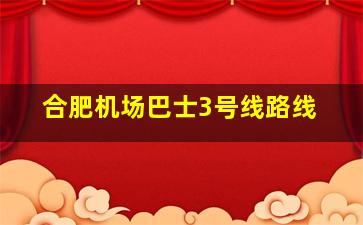 合肥机场巴士3号线路线